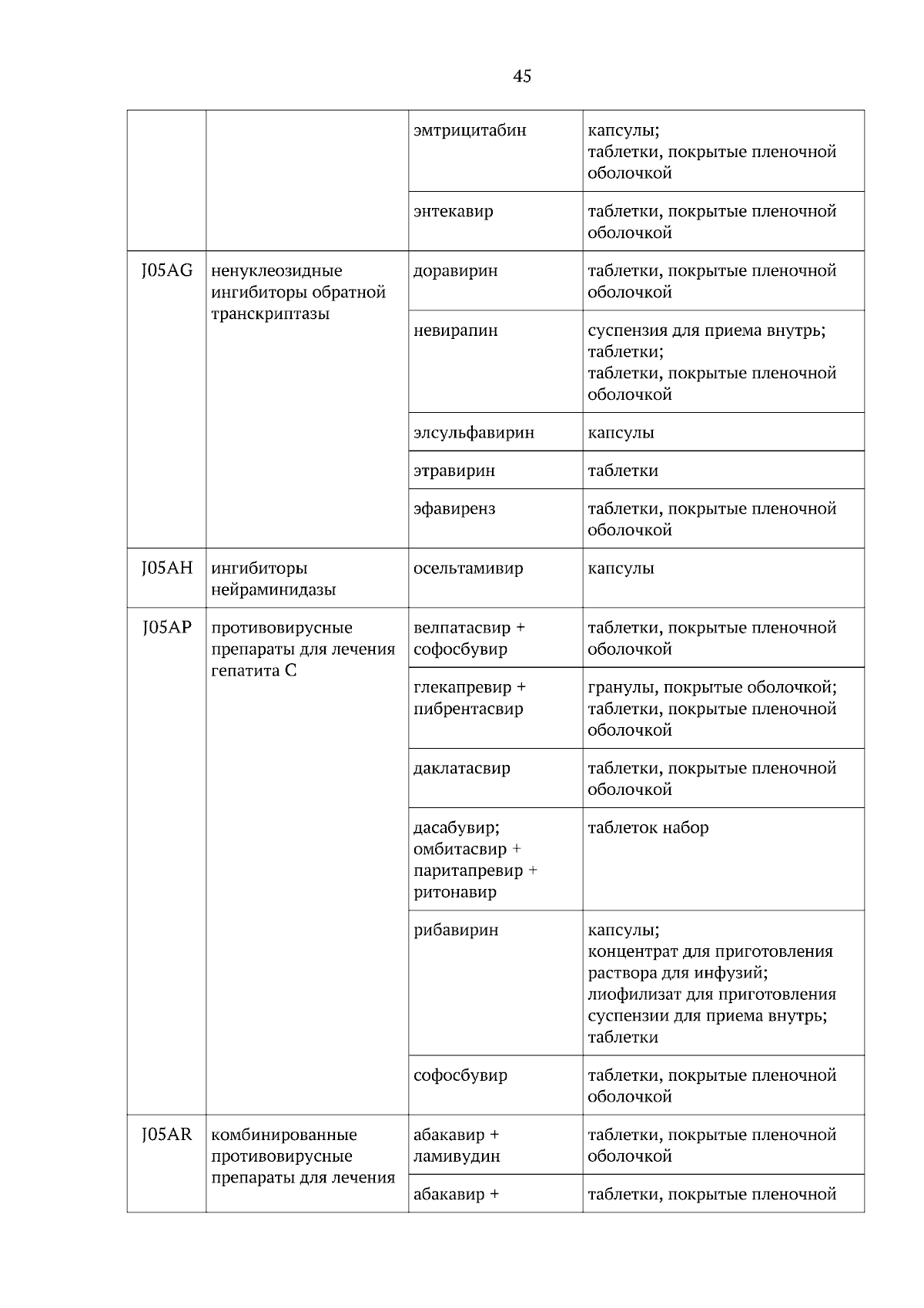 45

| | | | |
|---|---|---|---|
| | | эмтрицитабин | капсулы; таблетки, покрытые пленочной оболочкой |
| | | энтекавир | таблетки, покрытые пленочной оболочкой |
| J05AG | ненуклеозидные ингибиторы обратной транскриптазы | доравирин | таблетки, покрытые пленочной оболочкой |
| | | невирапин | суспензия для приема внутрь; таблетки; таблетки, покрытые пленочной оболочкой |
| | | элсульфавирин | капсулы |
| | | этравирин | таблетки |
| | | эфавиренз | таблетки, покрытые пленочной оболочкой |
| J05AH | ингибиторы нейраминидазы | осельтамивир | капсулы |
| J05AP | противовирусные препараты для лечения гепатита C | велпатасвир + софосбувир | таблетки, покрытые пленочной оболочкой |
| | | глекапревир + пибрентасвир | гранулы, покрытые оболочкой; таблетки, покрытые пленочной оболочкой |
| | | даклатасвир | таблетки, покрытые пленочной оболочкой |
| | | дасабувир; омбитасвир + паритапревир + ритонавир | таблеток набор |
| | | рибавирин | капсулы; концентрат для приготовления раствора для инфузий; лиофилизат для приготовления суспензии для приема внутрь; таблетки |
| | | софосбувир | таблетки, покрытые пленочной оболочкой |
| J05AR | комбинированные противовирусные препараты для лечения | абакавир + ламивудин | таблетки, покрытые пленочной оболочкой |
| | | абакавир + | таблетки, покрытые пленочной |